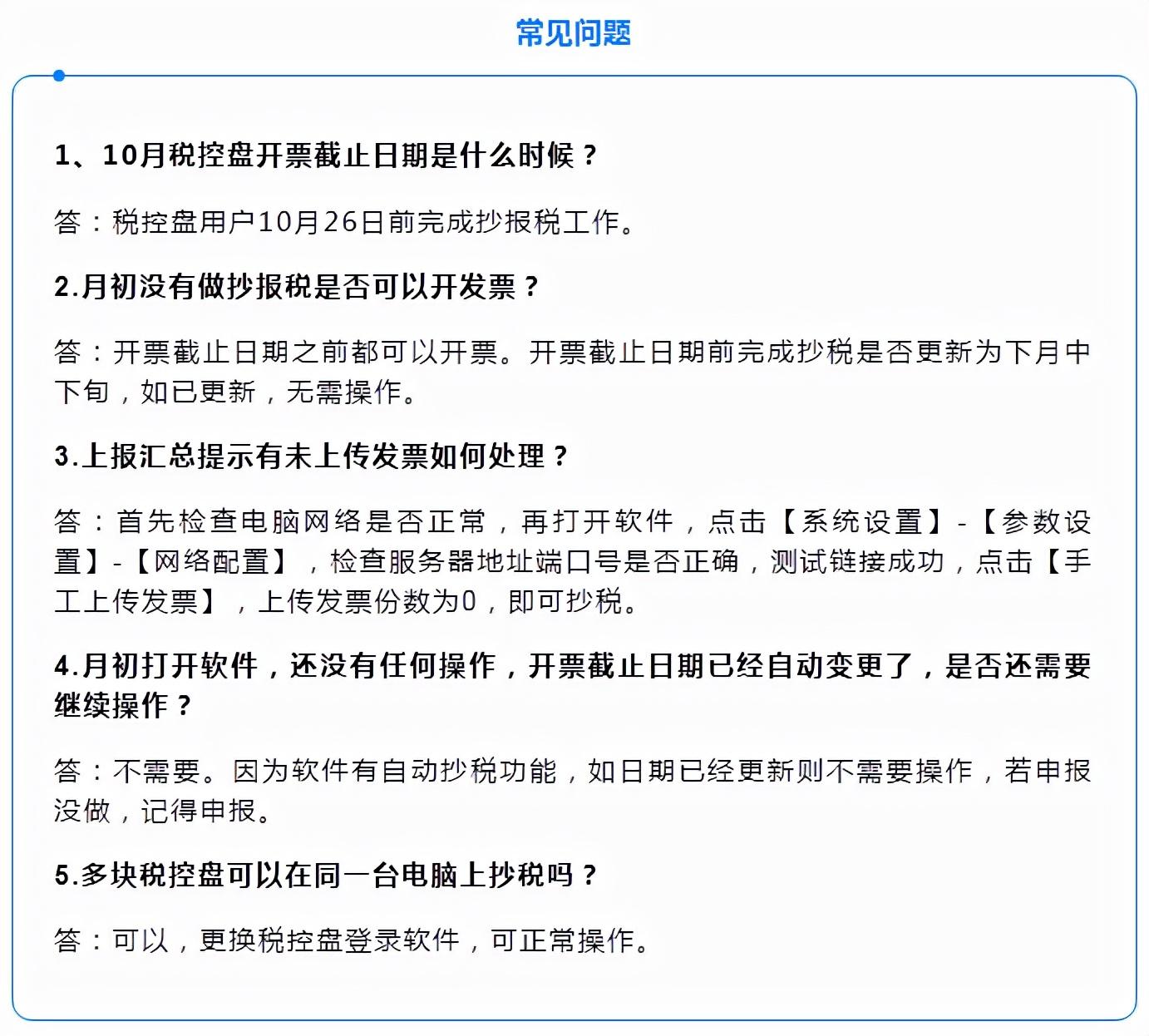 常见问题

1、10月税控盘开票截止日期是什么时候？

答：税控盘用户10月26日前完成抄报税工作。

2.月初没有做抄报税是否可以开发票？

答：开票截止日期之前都可以开票。开票截止日期前完成抄税是否更新为下月中下旬，如已更新，无需操作。

3.上报汇总提示有未上传发票如何处理？

答：首先检查电脑网络是否正常，再打开软件，点击【系统设置】-【参数设置】-【网络配置】，检查服务器地址端口号是否正确，测试链接成功，点击【手工上传发票】，上传发票份数为0，即可抄税。

4.月初打开软件，还没有任何操作，开票截止日期已经自动变更了，是否还需要继续操作？

答：不需要。因为软件有自动抄税功能，如日期已经更新则不需要操作，若申报没做，记得申报。

5.多块税控盘可以在同一台电脑上抄税吗？

答：可以，更换税控盘登录软件，可正常操作。